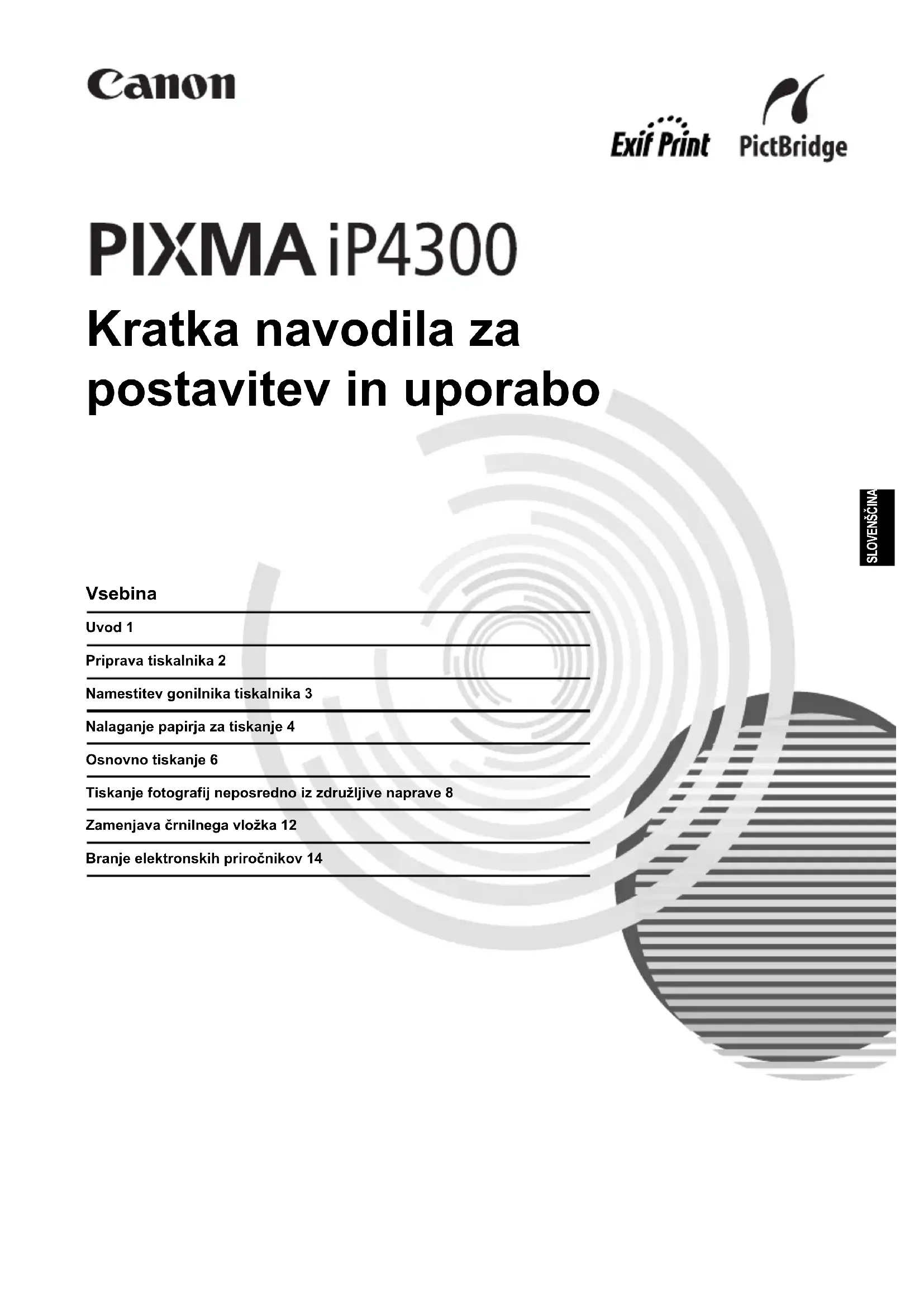 Canon

Exif Print PictBridge

PIXMA iP4300

Kratka navodila za postavitev in uporabo

SLOVENŠČINA

Vsebina

Uvod 1

Priprava tiskalnika 2

Namestitev gonilnika tiskalnika 3

Nalaganje papirja za tiskanje 4

Osnovno tiskanje 6

Tiskanje fotografij neposredno iz združljive naprave 8

Zamenjava črnilnega vložka 12

Branje elektronskih priročnikov 14